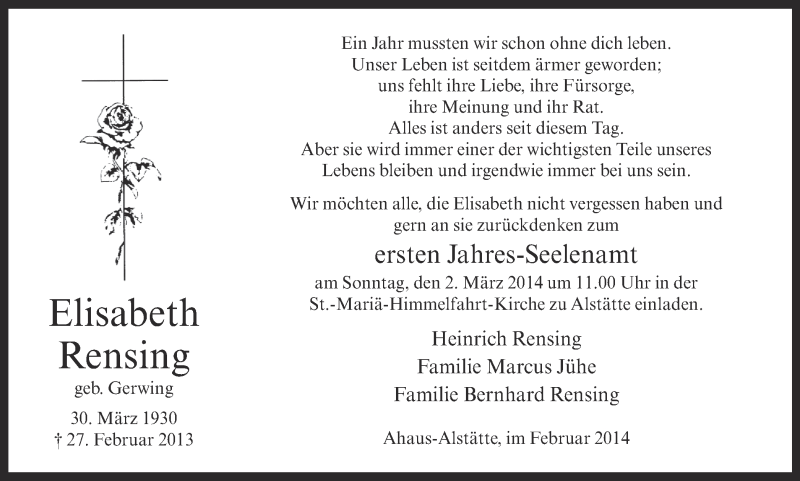 Elisabeth Rensing
geb. Gerwing
30. März 1930
† 27. Februar 2013

Ein Jahr mussten wir schon ohne dich leben. Unser Leben ist seitdem ärmer geworden; uns fehlt ihre Liebe, ihre Fürsorge, ihre Meinung und ihr Rat. Alles ist anders seit diesem Tag. Aber sie wird immer einer der wichtigsten Teile unseres Lebens bleiben und irgendwie immer bei uns sein.

Wir möchten alle, die Elisabeth nicht vergessen haben und gern an sie zurückdenken zum

ersten Jahres-Seelenamt

am Sonntag, den 2. März 2014 um 11.00 Uhr in der St.-Mariä-Himmelfahrt-Kirche zu Alstätte einladen.

Heinrich Rensing
Familie Marcus Jühe
Familie Bernhard Rensing

Ahaus-Alstätte, im Februar 2014